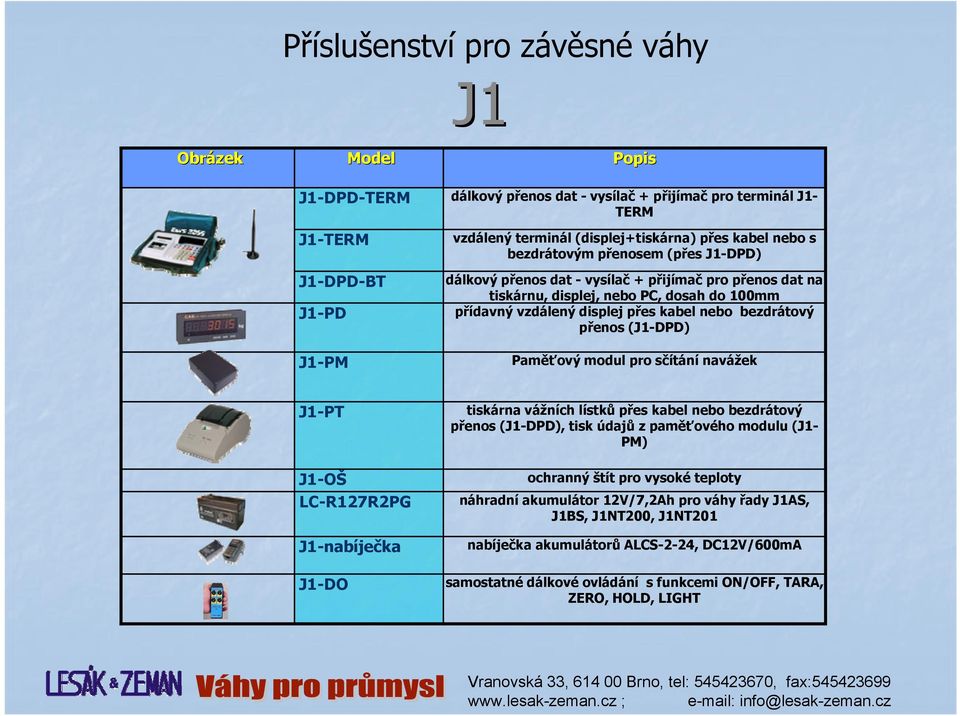 Příslušenství pro závěsné váhy

J1

| Obrázek | Model | Popis |
|---|---|---|
| | J1-DPD-TERM | dálkový přenos dat - vysílač + přijímač pro terminál J1-TERM |
| | J1-TERM | vzdálený terminál (displej+tiskárna) přes kabel nebo s bezdrátovým přenosem (přes J1-DPD) |
| | J1-DPD-BT | dálkový přenos dat - vysílač + přijímač pro přenos dat na tiskárnu, displej, nebo PC, dosah do 100mm |
| | J1-PD | přídavný vzdálený displej přes kabel nebo bezdrátový přenos (J1-DPD) |
| | J1-PM | Paměťový modul pro sčítání navážek |
| | J1-PT | tiskárna vážních lístků přes kabel nebo bezdrátový přenos (J1-DPD), tisk údajů z paměťového modulu (J1-PM) |
| | J1-OŠ | ochranný štít pro vysoké teploty |
| | LC-R127R2PG | náhradní akumulátor 12V/7,2Ah pro váhy řady J1AS, J1BS, J1NT200, J1NT201 |
| | J1-nabíječka | nabíječka akumulátorů ALCS-2-24, DC12V/600mA |
| | J1-DO | samostatné dálkové ovládání s funkcemi ON/OFF, TARA, ZERO, HOLD, LIGHT |

LESÁK & ZEMAN Váhy pro průmysl

Vranovská 33, 614 00 Brno, tel: 545423670, fax:545423699
www.lesak-zeman.cz ; e-mail: info@lesak-zeman.cz